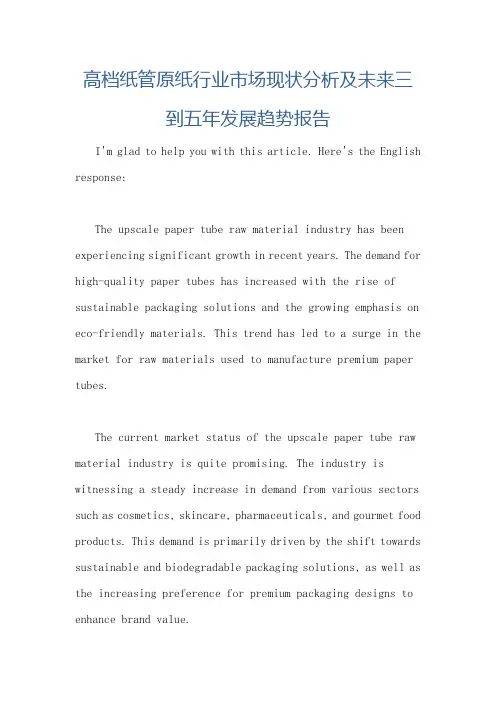 高档纸管原纸行业市场现状分析及未来三到五年发展趋势报告

I'm glad to help you with this article. Here's the English response:

The upscale paper tube raw material industry has been experiencing significant growth in recent years. The demand for high-quality paper tubes has increased with the rise of sustainable packaging solutions and the growing emphasis on eco-friendly materials. This trend has led to a surge in the market for raw materials used to manufacture premium paper tubes.

The current market status of the upscale paper tube raw material industry is quite promising. The industry is witnessing a steady increase in demand from various sectors such as cosmetics, skincare, pharmaceuticals, and gourmet food products. This demand is primarily driven by the shift towards sustainable and biodegradable packaging solutions, as well as the increasing preference for premium packaging designs to enhance brand value.